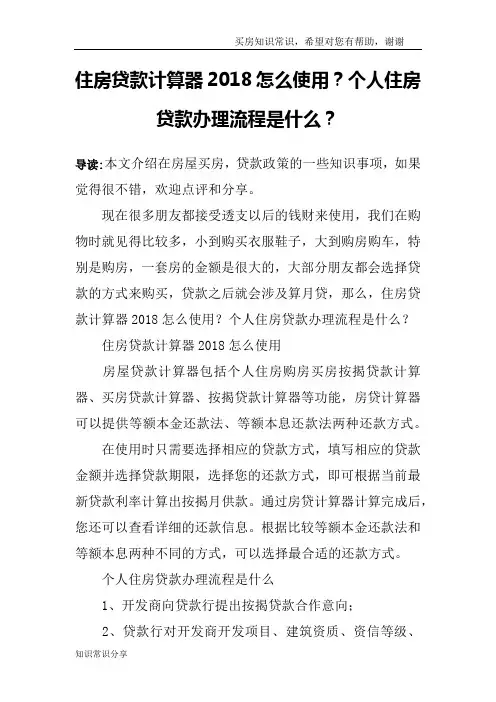 买房知识常识，希望对您有帮助，谢谢

住房贷款计算器 2018 怎么使用？个人住房贷款办理流程是什么？

导读：本文介绍在房屋买房，贷款政策的一些知识事项，如果觉得很不错，欢迎点评和分享。

现在很多朋友都接受透支以后的钱财来使用，我们在购物时就见得比较多，小到购买衣服鞋子，大到购房购车，特别是购房，一套房的金额是很大的，大部分朋友都会选择贷款的方式来购买，贷款之后就会涉及算月贷，那么，住房贷款计算器 2018 怎么使用？个人住房贷款办理流程是什么？

住房贷款计算器 2018 怎么使用

房屋贷款计算器包括个人住房购房买房按揭贷款计算器、买房贷款计算器、按揭贷款计算器等功能，房贷计算器可以提供等额本金还款法、等额本息还款法两种还款方式。

在使用时只需要选择相应的贷款方式，填写相应的贷款金额并选择贷款期限，选择您的还款方式，即可根据当前最新贷款利率计算出按揭月供款。通过房贷计算器计算完成后，您还可以查看详细的还款信息。根据比较等额本金还款法和等额本息两种不同的方式，可以选择最合适的还款方式。

个人住房贷款办理流程是什么

1、开发商向贷款行提出按揭贷款合作意向；

2、贷款行对开发商开发项目、建筑资质、资信等级、

知识常识分享